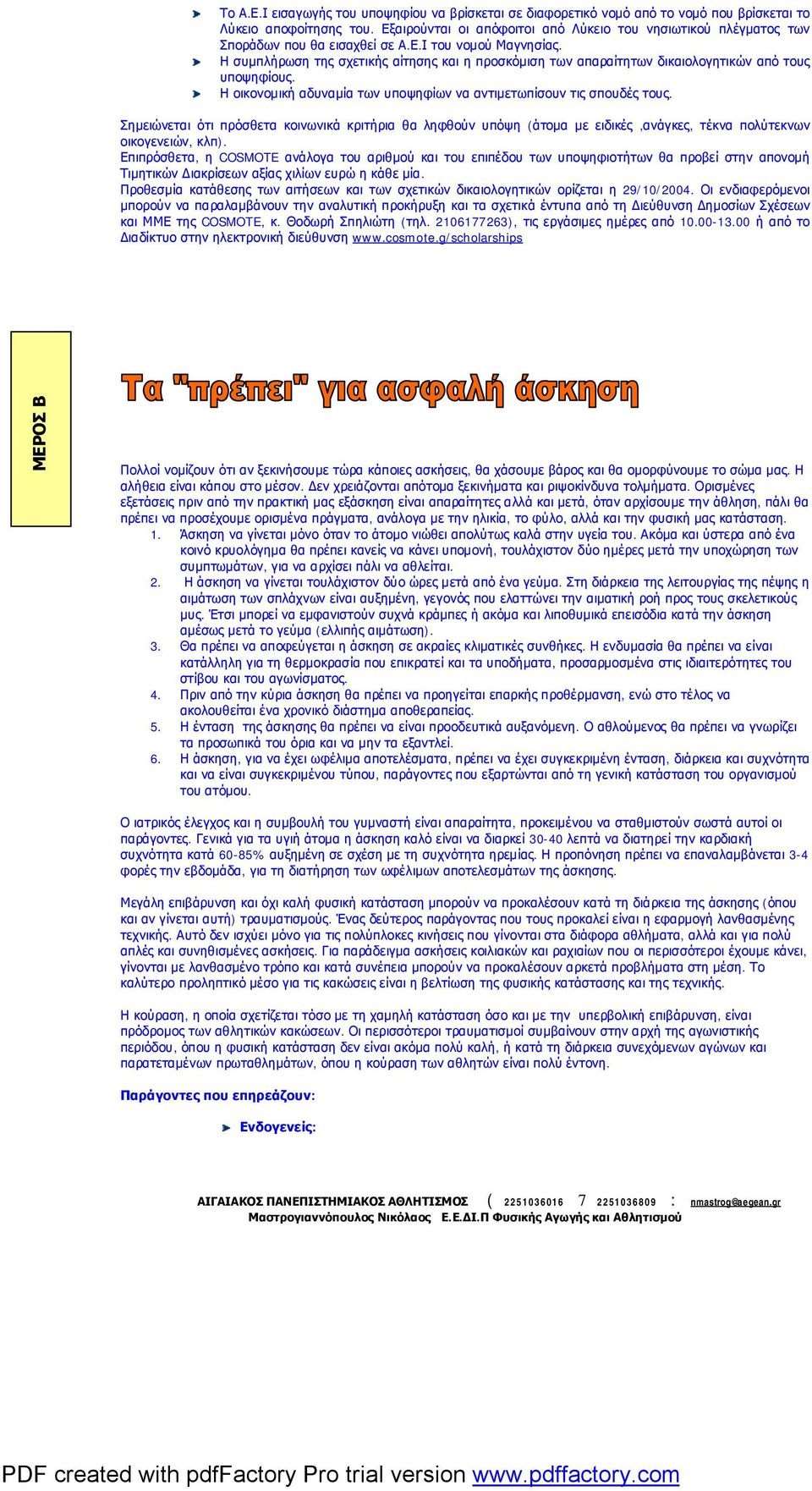 Το Α.Ε.Ι εισαγωγής του υποψηφίου να βρίσκεται σε διαφορετικό νομό από το νομό που βρίσκεται το Λύκειο αποφοίτησης του. Εξαιρούνται οι απόφοιτοι από Λύκειο του νησιωτικού πλέγματος των Σποράδων που θα εισαχθεί σε Α.Ε.Ι του νομού Μαγνησίας.
Η συμπλήρωση της σχετικής αίτησης και η προσκόμιση των απαραίτητων δικαιολογητικών από τους υποψηφίους.
Η οικονομική αδυναμία των υποψηφίων να αντιμετωπίσουν τις σπουδές τους.

Σημειώνεται ότι πρόσθετα κοινωνικά κριτήρια θα ληφθούν υπόψη (άτομα με ειδικές ,ανάγκες, τέκνα πολύτεκνων οικογενειών, κλπ).
Επιπρόσθετα, η COSMOTE ανάλογα του αριθμού και του επιπέδου των υποψηφιοτήτων θα προβεί στην απονομή Τιμητικών Διακρίσεων αξίας χιλίων ευρώ η κάθε μία.
Προθεσμία κατάθεσης των αιτήσεων και των σχετικών δικαιολογητικών ορίζεται η 29/10/2004. Οι ενδιαφερόμενοι μπορούν να παραλαμβάνουν την αναλυτική προκήρυξη και τα σχετικά έντυπα από τη Διεύθυνση Δημοσίων Σχέσεων και ΜΜΕ της COSMOTE, κ. Θοδωρή Σπηλιώτη (τηλ. 2106177263), τις εργάσιμες ημέρες από 10.00-13.00 ή από το Διαδίκτυο στην ηλεκτρονική διεύθυνση www.cosmote.g/scholarships

ΜΕΡΟΣ Β

Τα "πρέπει" για ασφαλή άσκηση

Πολλοί νομίζουν ότι αν ξεκινήσουμε τώρα κάποιες ασκήσεις, θα χάσουμε βάρος και θα ομορφύνουμε το σώμα μας. Η αλήθεια είναι κάπου στο μέσον. Δεν χρειάζονται απότομα ξεκινήματα και ριψοκίνδυνα τολμήματα. Ορισμένες εξετάσεις πριν από την πρακτική μας εξάσκηση είναι απαραίτητες αλλά και μετά, όταν αρχίσουμε την άθληση, πάλι θα πρέπει να προσέχουμε ορισμένα πράγματα, ανάλογα με την ηλικία, το φύλο, αλλά και την φυσική μας κατάσταση.
1. Άσκηση να γίνεται μόνο όταν το άτομο νιώθει απολύτως καλά στην υγεία του. Ακόμα και ύστερα από ένα κοινό κρυολόγημα θα πρέπει κανείς να κάνει υπομονή, τουλάχιστον δύο ημέρες μετά την υποχώρηση των συμπτωμάτων, για να αρχίσει πάλι να αθλείται.
2. Η άσκηση να γίνεται τουλάχιστον δύο ώρες μετά από ένα γεύμα. Στη διάρκεια της λειτουργίας της πέψης η αιμάτωση των σπλάχνων είναι αυξημένη, γεγονός που ελαττώνει την αιματική ροή προς τους σκελετικούς μυς. Έτσι μπορεί να εμφανιστούν συχνά κράμπες ή ακόμα και λιποθυμικά επεισόδια κατά την άσκηση αμέσως μετά το γεύμα (ελλιπής αιμάτωση).
3. Θα πρέπει να αποφεύγεται η άσκηση σε ακραίες κλιματικές συνθήκες. Η ενδυμασία θα πρέπει να είναι κατάλληλη για τη θερμοκρασία που επικρατεί και τα υποδήματα, προσαρμοσμένα στις ιδιαιτερότητες του στίβου και του αγωνίσματος.
4. Πριν από την κύρια άσκηση θα πρέπει να προηγείται επαρκής προθέρμανση, ενώ στο τέλος να ακολουθείται ένα χρονικό διάστημα αποθεραπείας.
5. Η ένταση της άσκησης θα πρέπει να είναι προοδευτικά αυξανόμενη. Ο αθλούμενος θα πρέπει να γνωρίζει τα προσωπικά του όρια και να μην τα εξαντλεί.
6. Η άσκηση, για να έχει ωφέλιμα αποτελέσματα, πρέπει να έχει συγκεκριμένη ένταση, διάρκεια και συχνότητα και να είναι συγκεκριμένου τύπου, παράγοντες που εξαρτώνται από τη γενική κατάσταση του οργανισμού του ατόμου.

Ο ιατρικός έλεγχος και η συμβουλή του γυμναστή είναι απαραίτητα, προκειμένου να σταθμιστούν σωστά αυτοί οι παράγοντες. Γενικά για τα υγιή άτομα η άσκηση καλό είναι να διαρκεί 30-40 λεπτά να διατηρεί την καρδιακή συχνότητα κατά 60-85% αυξημένη σε σχέση με τη συχνότητα ηρεμίας. Η προπόνηση πρέπει να επαναλαμβάνεται 3-4 φορές την εβδομάδα, για τη διατήρηση των ωφέλιμων αποτελεσμάτων της άσκησης.

Μεγάλη επιβάρυνση και όχι καλή φυσική κατάσταση μπορούν να προκαλέσουν κατά τη διάρκεια της άσκησης (όπου και αν γίνεται αυτή) τραυματισμούς. Ένας δεύτερος παράγοντας που τους προκαλεί είναι η εφαρμογή λανθασμένης τεχνικής. Αυτό δεν ισχύει μόνο για τις πολύπλοκες κινήσεις που γίνονται στα διάφορα αθλήματα, αλλά και για πολύ απλές και συνηθισμένες ασκήσεις. Για παράδειγμα ασκήσεις κοιλιακών και ραχιαίων που οι περισσότεροι έχουμε κάνει, γίνονται με λανθασμένο τρόπο και κατά συνέπεια μπορούν να προκαλέσουν αρκετά προβλήματα στη μέση. Το καλύτερο προληπτικό μέσο για τις κακώσεις είναι η βελτίωση της φυσικής κατάστασης και της τεχνικής.

Η κούραση, η οποία σχετίζεται τόσο με τη χαμηλή κατάσταση όσο και με την υπερβολική επιβάρυνση, είναι πρόδρομος των αθλητικών κακώσεων. Οι περισσότεροι τραυματισμοί συμβαίνουν στην αρχή της αγωνιστικής περιόδου, όπου η φυσική κατάσταση δεν είναι ακόμα πολύ καλή, ή κατά τη διάρκεια συνεχόμενων αγώνων και παρατεταμένων πρωταθλημάτων, όπου η κούραση των αθλητών είναι πολύ έντονη.

Παράγοντες που επηρεάζουν:

Ενδογενείς:

ΑΙΓΑΙΑΚΟΣ ΠΑΝΕΠΙΣΤΗΜΙΑΚΟΣ ΑΘΛΗΤΙΣΜΟΣ ( 2251036016 7 2251036809 : nmastrog@aegean.gr
Μαστρογιαννόπουλος Νικόλαος Ε.Ε.ΔΙ.Π Φυσικής Αγωγής και Αθλητισμού

PDF created with pdfFactory Pro trial version www.pdffactory.com